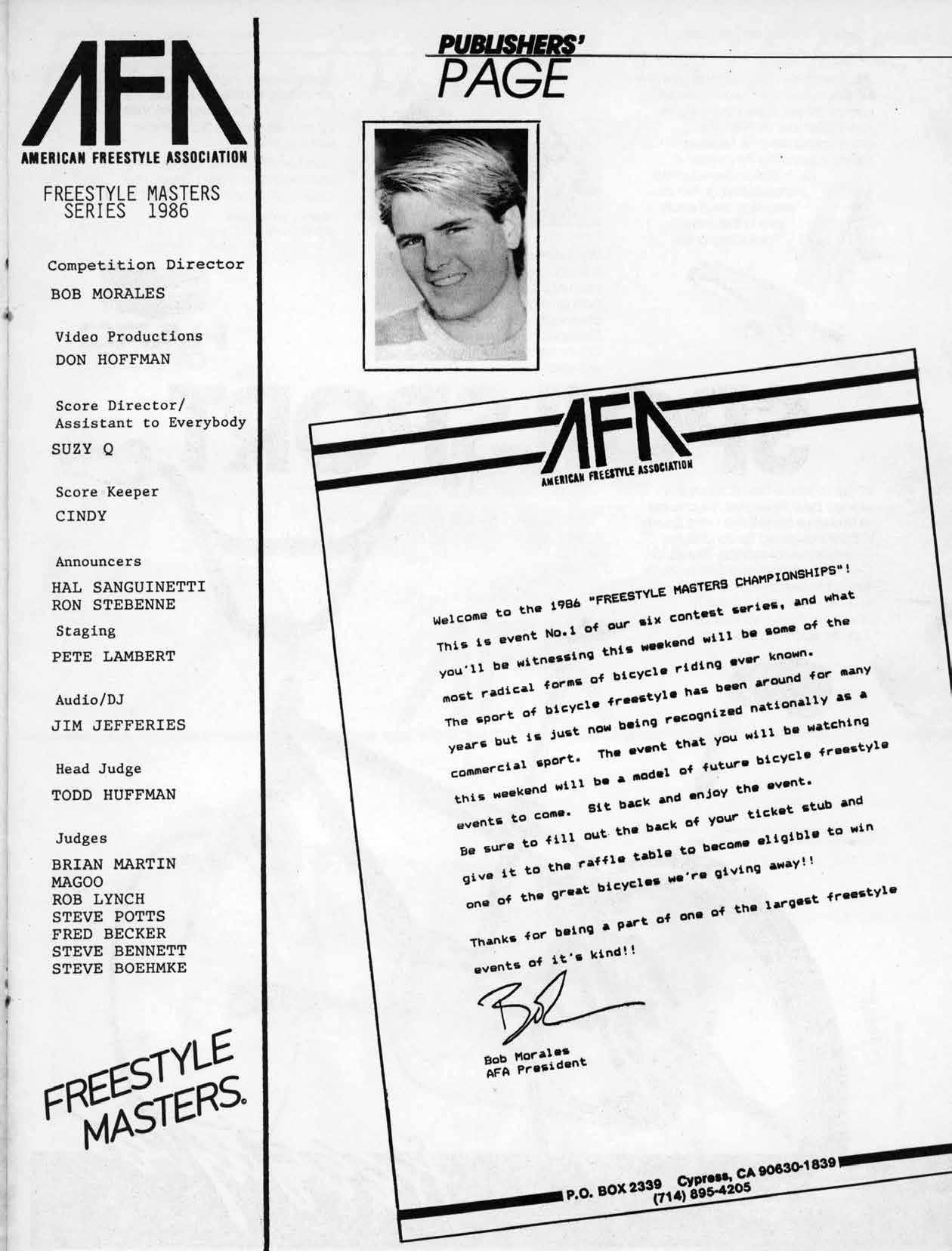 AFA
AMERICAN FREESTYLE ASSOCIATION

FREESTYLE MASTERS SERIES 1986

Competition Director
BOB MORALES

Video Productions
DON HOFFMAN

Score Director/ Assistant to Everybody
SUZY Q

Score Keeper
CINDY

Announcers
HAL SANGUINETTI
RON STEBENNE

Staging
PETE LAMBERT

Audio/DJ
JIM JEFFERIES

Head Judge
TODD HUFFMAN

Judges
BRIAN MARTIN
MAGOO
ROB LYNCH
STEVE POTTS
FRED BECKER
STEVE BENNETT
STEVE BOEHMKE

FREESTYLE MASTERS.

PUBLISHERS' PAGE

AFA
AMERICAN FREESTYLE ASSOCIATION

Welcome to the 1986 "FREESTYLE MASTERS CHAMPIONSHIPS"! This is event No.1 of our six contest series, and what you'll be witnessing this weekend will be some of the most radical forms of bicycle riding ever known. The sport of bicycle freestyle has been around for many years but is just now being recognized nationally as a commercial sport. The event that you will be watching this weekend will be a model of future bicycle freestyle events to come. Sit back and enjoy the event. Be sure to fill out the back of your ticket stub and give it to the raffle table to become eligible to win one of the great bicycles we're giving away!!

Thanks for being a part of one of the largest freestyle events of it's kind!!

Bob

Bob Morales
AFA President

P.O. BOX 2339 Cypress, CA 90630-1839
(714) 895-4205